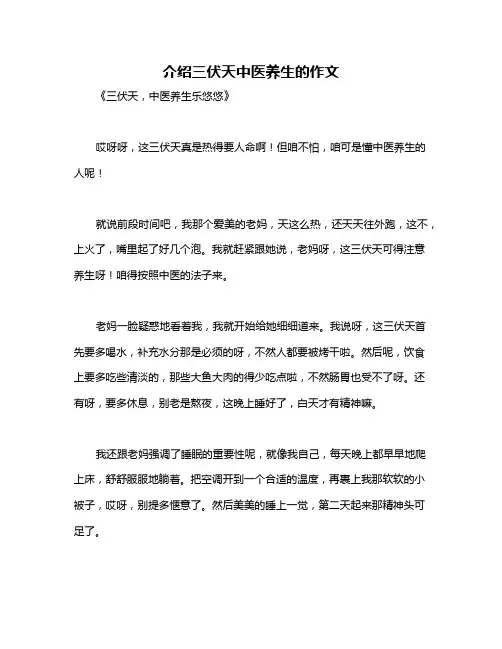 介绍三伏天中医养生的作文

《三伏天，中医养生乐悠悠》

哎呀呀，这三伏天真是热得要人命啊！但咱不怕，咱可是懂中医养生的人呢！

就说前段时间吧，我那个爱美的老妈，天这么热，还天天往外跑，这不，上火了，嘴里起了好几个泡。我就赶紧跟她说，老妈呀，这三伏天可得注意养生呀！咱得按照中医的法子来。

老妈一脸疑惑地看着我，我就开始给她细细道来。我说呀，这三伏天首先要多喝水，补充水分那是必须的呀，不然人都要被烤干啦。然后呢，饮食上要多吃些清淡的，那些大鱼大肉的得少吃点啦，不然肠胃也受不了呀。还有呀，要多休息，别老是熬夜，这晚上睡好了，白天才有精神嘛。

我还跟老妈强调了睡眠的重要性呢，就像我自己，每天晚上都早早地爬上床，舒舒服服地躺着。把空调开到一个合适的温度，再裹上我那软软的小被子，哎呀，别提多惬意了。然后美美的睡上一觉，第二天起来那精神头可足了。